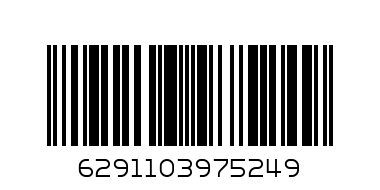 6291103975249